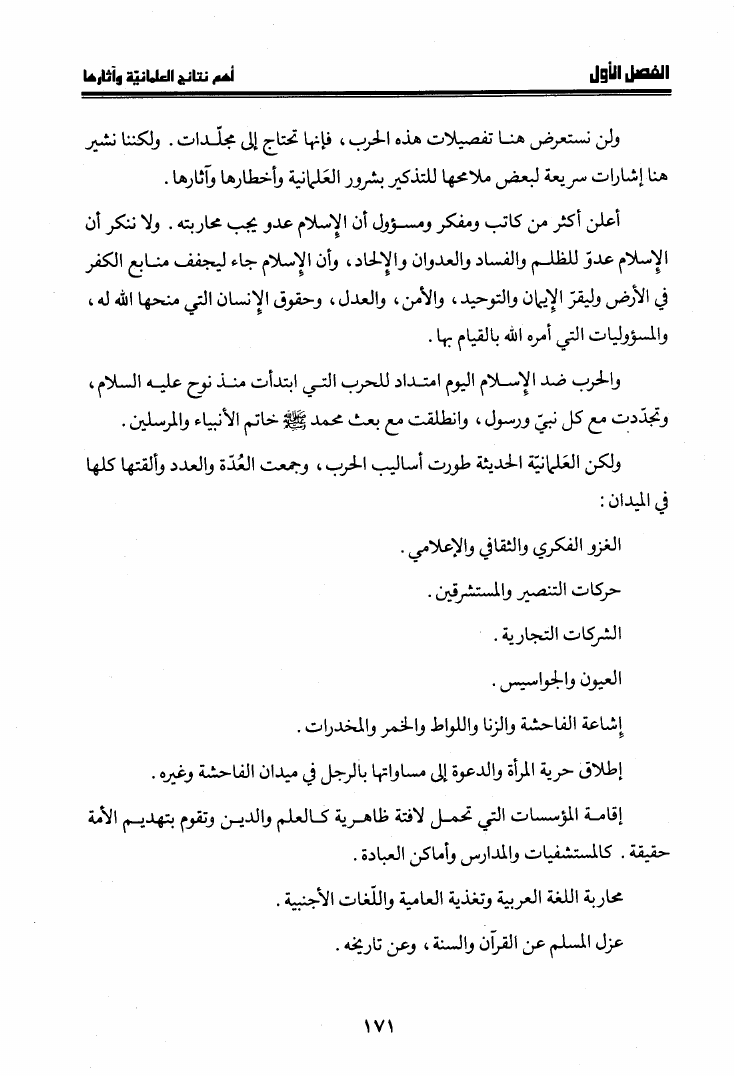 الفصل الأول                                                                                     أهم نتائج العلمانيّة وآثارها

ولن نستعرض هنا تفصيلات هذه الحرب، فإنها تحتاج إلى مجلّدات. ولكننا نشير هنا إشارات سريعة لبعض ملامحها للتذكير بشرور العَلمانية وأخطارها وآثارها.

أعلن أكثر من كاتب ومفكر ومسؤول أن الإسلام عدو يجب محاربته. ولا ننكر أن الإسلام عدوّ للظلم والفساد والعدوان والإلحاد، وأن الإسلام جاء ليجفف منابع الكفر في الأرض وليقرّ الإيمان والتوحيد، والأمن، والعدل، وحقوق الإنسان التي منحها الله له، والمسؤوليات التي أمره الله بالقيام بها.

والحرب ضد الإسلام اليوم امتداد للحرب التي ابتدأت منذ نوح عليه السلام، وتجدّدت مع كل نبيّ ورسول، وانطلقت مع بعث محمد ﷺ خاتم الأنبياء والمرسلين.

ولكن العَلمانيّة الحديثة طورت أساليب الحرب، وجمعت العُدّة والعدد وألقتها كلها في الميدان:

الغزو الفكري والثقافي والإعلامي.

حركات التنصير والمستشرقين.

الشركات التجارية.

العيون والجواسيس.

إشاعة الفاحشة والزنا واللواط والخمر والمخدرات.

إطلاق حرية المرأة والدعوة إلى مساواتها بالرجل في ميدان الفاحشة وغيره.

إقامة المؤسسات التي تحمل لافتة ظاهرية كالعلم والدين وتقوم بتهديم الأمة حقيقة. كالمستشفيات والمدارس وأماكن العبادة.

محاربة اللغة العربية وتغذية العامية واللّغات الأجنبية.

عزل المسلم عن القرآن والسنة، وعن تاريخه.

١٧١